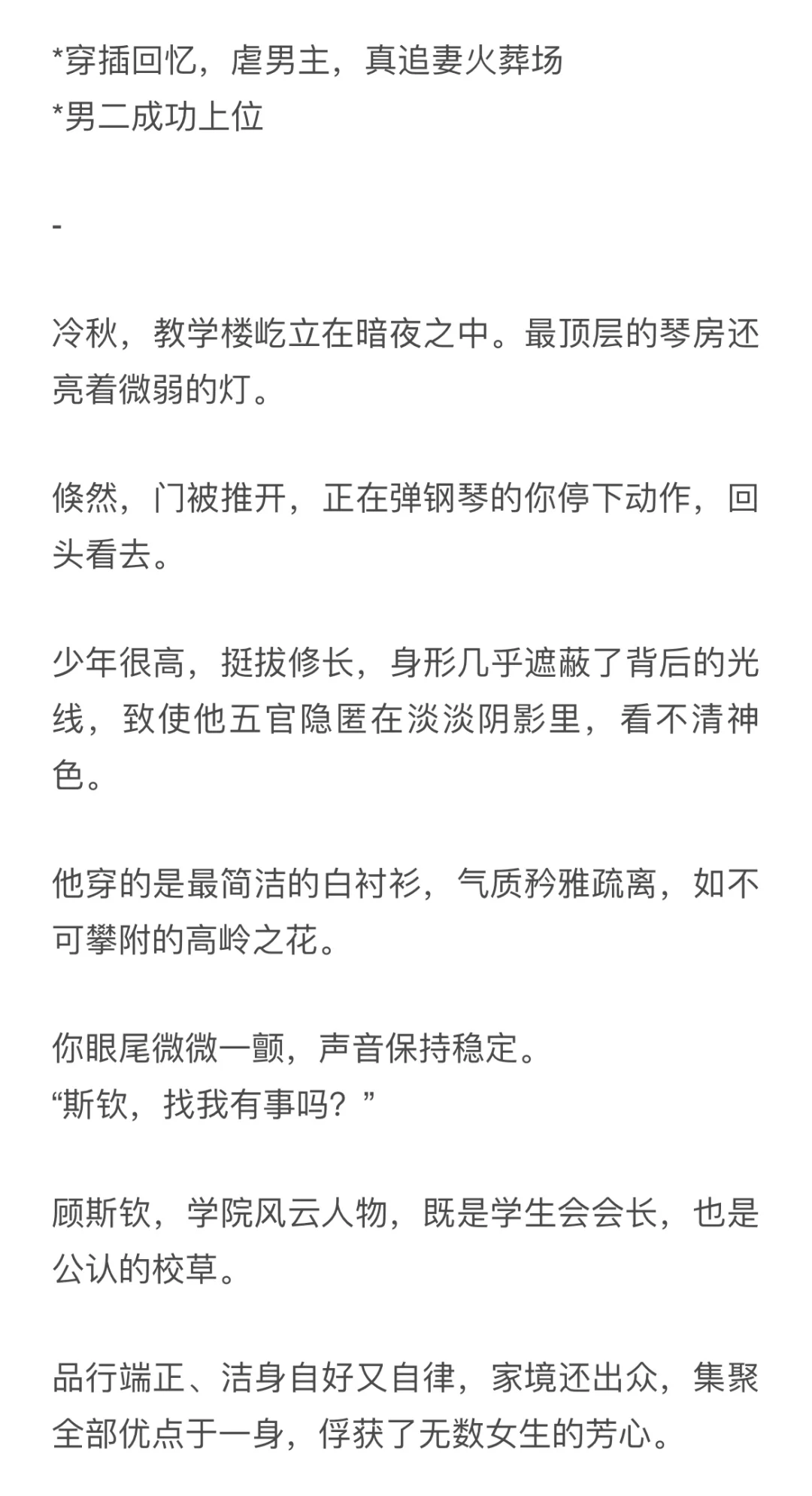 *穿插回忆，虐男主，真追妻火葬场
*男二成功上位

-

冷秋，教学楼屹立在暗夜之中。最顶层的琴房还亮着微弱的灯。

倏然，门被推开，正在弹钢琴的你停下动作，回头看去。

少年很高，挺拔修长，身形几乎遮蔽了背后的光线，致使他五官隐匿在淡淡阴影里，看不清神色。

他穿的是最简洁的白衬衫，气质矜雅疏离，如不可攀附的高岭之花。

你眼尾微微一颤，声音保持稳定。
“斯钦，找我有事吗？”

顾斯钦，学院风云人物，既是学生会会长，也是公认的校草。

品行端正、洁身自好又自律，家境还出众，集聚全部优点于一身，俘获了无数女生的芳心。